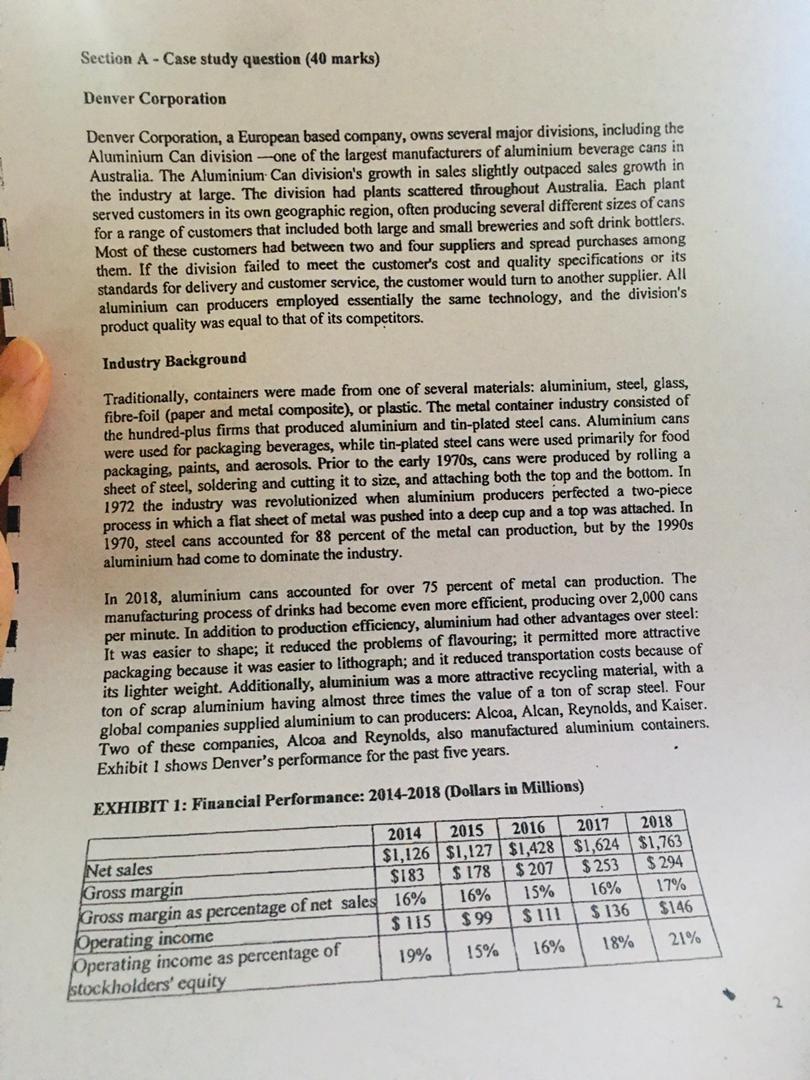 Section A - Case study question (40 marks)

Denver Corporation

Denver Corporation, a European based company, owns several major divisions, including the Aluminium Can division —one of the largest manufacturers of aluminium beverage cans in Australia. The Aluminium Can division's growth in sales slightly outpaced sales growth in the industry at large. The division had plants scattered throughout Australia. Each plant served customers in its own geographic region, often producing several different sizes of cans for a range of customers that included both large and small breweries and soft drink bottlers. Most of these customers had between two and four suppliers and spread purchases among them. If the division failed to meet the customer's cost and quality specifications or its standards for delivery and customer service, the customer would turn to another supplier. All aluminium can producers employed essentially the same technology, and the division's product quality was equal to that of its competitors.

Industry Background

Traditionally, containers were made from one of several materials: aluminium, steel, glass, fibre-foil (paper and metal composite), or plastic. The metal container industry consisted of the hundred-plus firms that produced aluminium and tin-plated steel cans. Aluminium cans were used for packaging beverages, while tin-plated steel cans were used primarily for food packaging, paints, and aerosols. Prior to the early 1970s, cans were produced by rolling a sheet of steel, soldering and cutting it to size, and attaching both the top and the bottom. In 1972 the industry was revolutionized when aluminium producers perfected a two-piece process in which a flat sheet of metal was pushed into a deep cup and a top was attached. In 1970, steel cans accounted for 88 percent of the metal can production, but by the 1990s aluminium had come to dominate the industry.

In 2018, aluminium cans accounted for over 75 percent of metal can production. The manufacturing process of drinks had become even more efficient, producing over 2,000 cans per minute. In addition to production efficiency, aluminium had other advantages over steel: It was easier to shape; it reduced the problems of flavouring; it permitted more attractive packaging because it was easier to lithograph; and it reduced transportation costs because of its lighter weight. Additionally, aluminium was a more attractive recycling material, with a ton of scrap aluminium having almost three times the value of a ton of scrap steel. Four global companies supplied aluminium to can producers: Alcoa, Alcan, Reynolds, and Kaiser. Two of these companies, Alcoa and Reynolds, also manufactured aluminium containers. Exhibit 1 shows Denver's performance for the past five years.

EXHIBIT 1: Financial Performance: 2014-2018 (Dollars in Millions)

| | 2014 | 2015 | 2016 | 2017 | 2018 |
|---|---|---|---|---|---|
| Net sales | $1,126 | $1,127 | $1,428 | $1,624 | $1,763 |
| Gross margin | $183 | $ 178 | $ 207 | $ 253 | $ 294 |
| Gross margin as percentage of net sales | 16% | 16% | 15% | 16% | 17% |
| Operating income | $ 115 | $ 99 | $ 111 | $ 136 | $146 |
| Operating income as percentage of stockholders' equity | 19% | 15% | 16% | 18% | 21% |

2